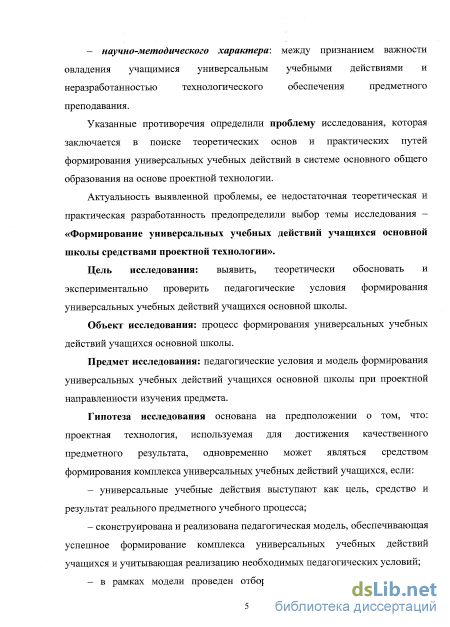 – научно-методического характера: между признанием важности овладения учащимися универсальным учебными действиями и неразработанностью технологического обеспечения предметного преподавания.

Указанные противоречия определили проблему исследования, которая заключается в поиске теоретических основ и практических путей формирования универсальных учебных действий в системе основного общего образования на основе проектной технологии.

Актуальность выявленной проблемы, ее недостаточная теоретическая и практическая разработанность предопределили выбор темы исследования – «Формирование универсальных учебных действий учащихся основной школы средствами проектной технологии».

Цель исследования: выявить, теоретически обосновать и экспериментально проверить педагогические условия формирования универсальных учебных действий учащихся основной школы.

Объект исследования: процесс формирования универсальных учебных действий учащихся основной школы.

Предмет исследования: педагогические условия и модель формирования универсальных учебных действий учащихся основной школы при проектной направленности изучения предмета.

Гипотеза исследования основана на предположении о том, что: проектная технология, используемая для достижения качественного предметного результата, одновременно может являться средством формирования комплекса универсальных учебных действий учащихся, если:

– универсальные учебные действия выступают как цель, средство и результат реального предметного учебного процесса;

– сконструирована и реализована педагогическая модель, обеспечивающая успешное формирование комплекса универсальных учебных действий учащихся и учитывающая реализацию необходимых педагогических условий;

– в рамках модели проведен отбор

5

dsLib.net
библиотека диссертаций